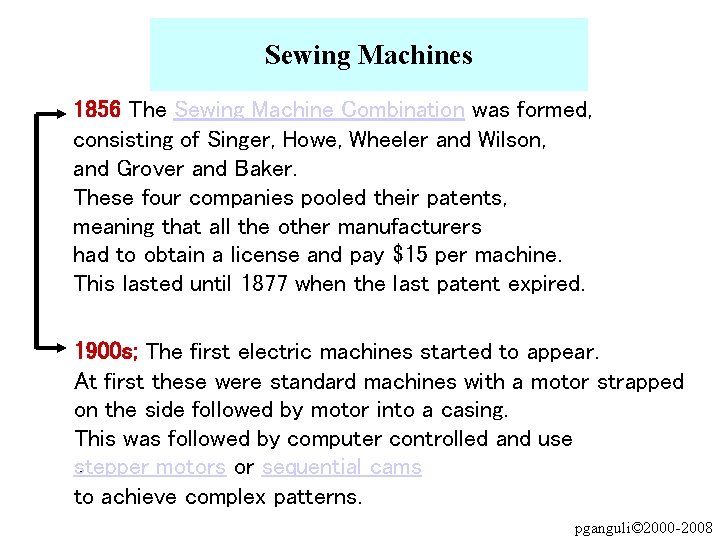 Sewing Machines

1856 The Sewing Machine Combination was formed, consisting of Singer, Howe, Wheeler and Wilson, and Grover and Baker.
These four companies pooled their patents, meaning that all the other manufacturers had to obtain a license and pay \$15 per machine.
This lasted until 1877 when the last patent expired.

1900s; The first electric machines started to appear.
At first these were standard machines with a motor strapped on the side followed by motor into a casing.
This was followed by computer controlled and use stepper motors or sequential cams to achieve complex patterns.

pganguli©2000-2008